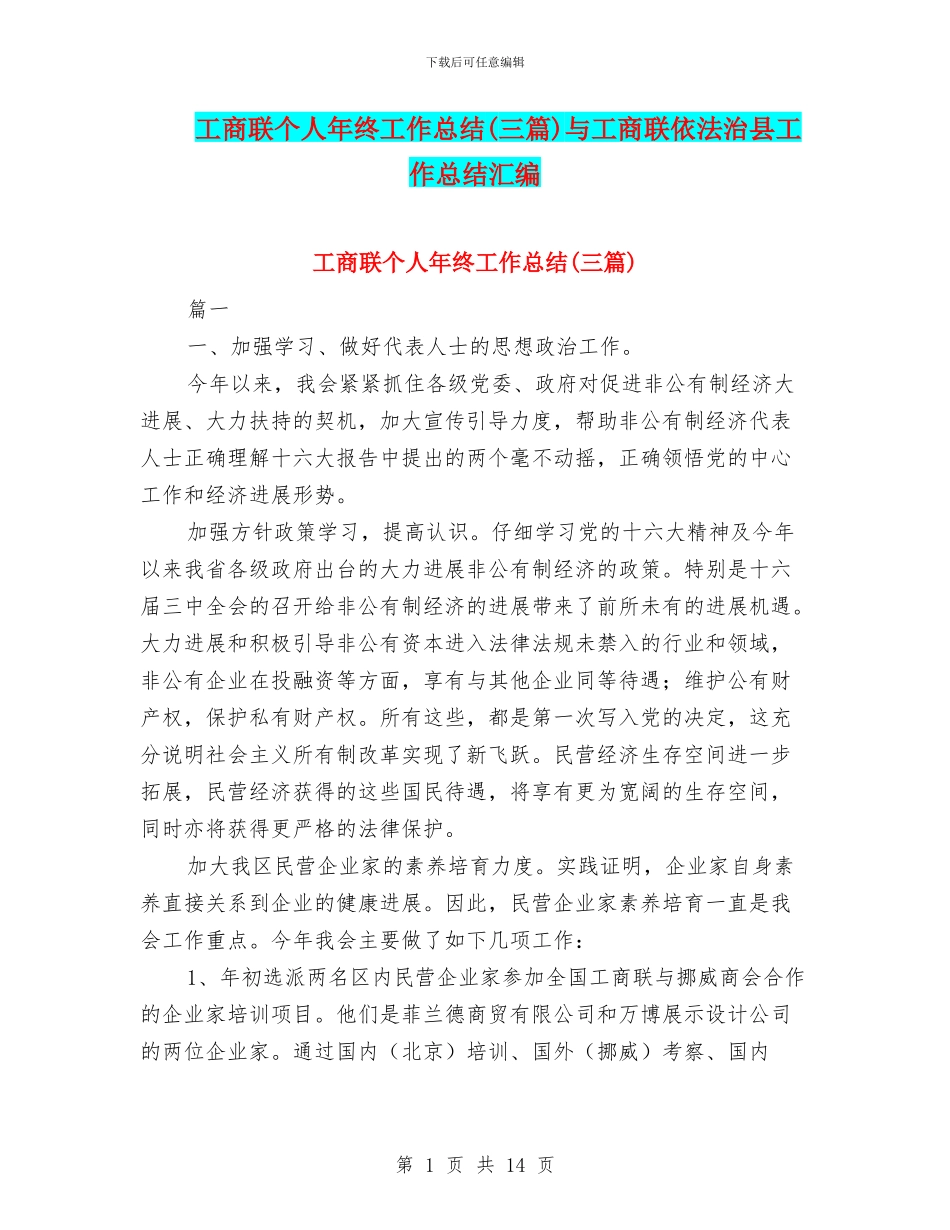 下载后可任意编辑

工商联个人年终工作总结(三篇)与工商联依法治县工作总结汇编

工商联个人年终工作总结(三篇)

篇一

一、加强学习、做好代表人士的思想政治工作。

今年以来，我会紧紧抓住各级党委、政府对促进非公有制经济大进展、大力扶持的契机，加大宣传引导力度，帮助非公有制经济代表人士正确理解十六大报告中提出的两个毫不动摇，正确领悟党的中心工作和经济进展形势。

加强方针政策学习，提高认识。仔细学习党的十六大精神及今年以来我省各级政府出台的大力进展非公有制经济的政策。特别是十六届三中全会的召开给非公有制经济的进展带来了前所未有的进展机遇。大力进展和积极引导非公有资本进入法律法规未禁入的行业和领域，非公有企业在投融资等方面，享有与其他企业同等待遇；维护公有财产权，保护私有财产权。所有这些，都是第一次写入党的决定，这充分说明社会主义所有制改革实现了新飞跃。民营经济生存空间进一步拓展，民营经济获得的这些国民待遇，将享有更为宽阔的生存空间，同时亦将获得更严格的法律保护。

加大我区民营企业家的素养培育力度。实践证明，企业家自身素养直接关系到企业的健康进展。因此，民营企业家素养培育一直是我会工作重点。今年我会主要做了如下几项工作：

1、年初选派两名区内民营企业家参加全国工商联与挪威商会合作的企业家培训项目。他们是菲兰德商贸有限公司和万博展示设计公司的两位企业家。通过国内（北京）培训、国外（挪威）考察、国内

第 1 页 共 14 页